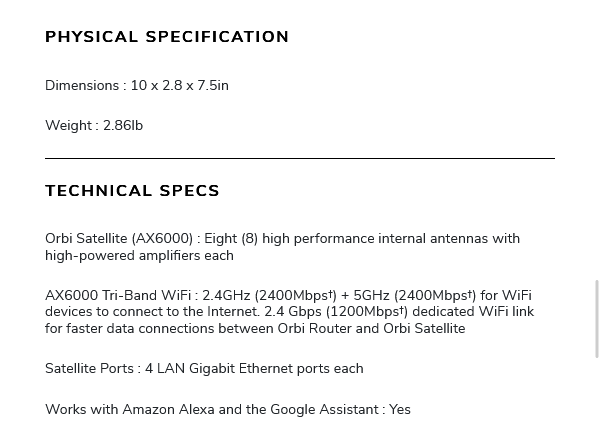 PHYSICAL SPECIFICATION

Dimensions : 10 x 2.8 x 7.5in

Weight : 2.86lb

TECHNICAL SPECS

Orbi Satellite (AX6000) : Eight (8) high performance internal antennas with high-powered amplifiers each

AX6000 Tri-Band WiFi : 2.4GHz (2400Mbps†) + 5GHz (2400Mbps†) for WiFi devices to connect to the Internet. 2.4 Gbps (1200Mbps†) dedicated WiFi link for faster data connections between Orbi Router and Orbi Satellite

Satellite Ports : 4 LAN Gigabit Ethernet ports each

Works with Amazon Alexa and the Google Assistant : Yes